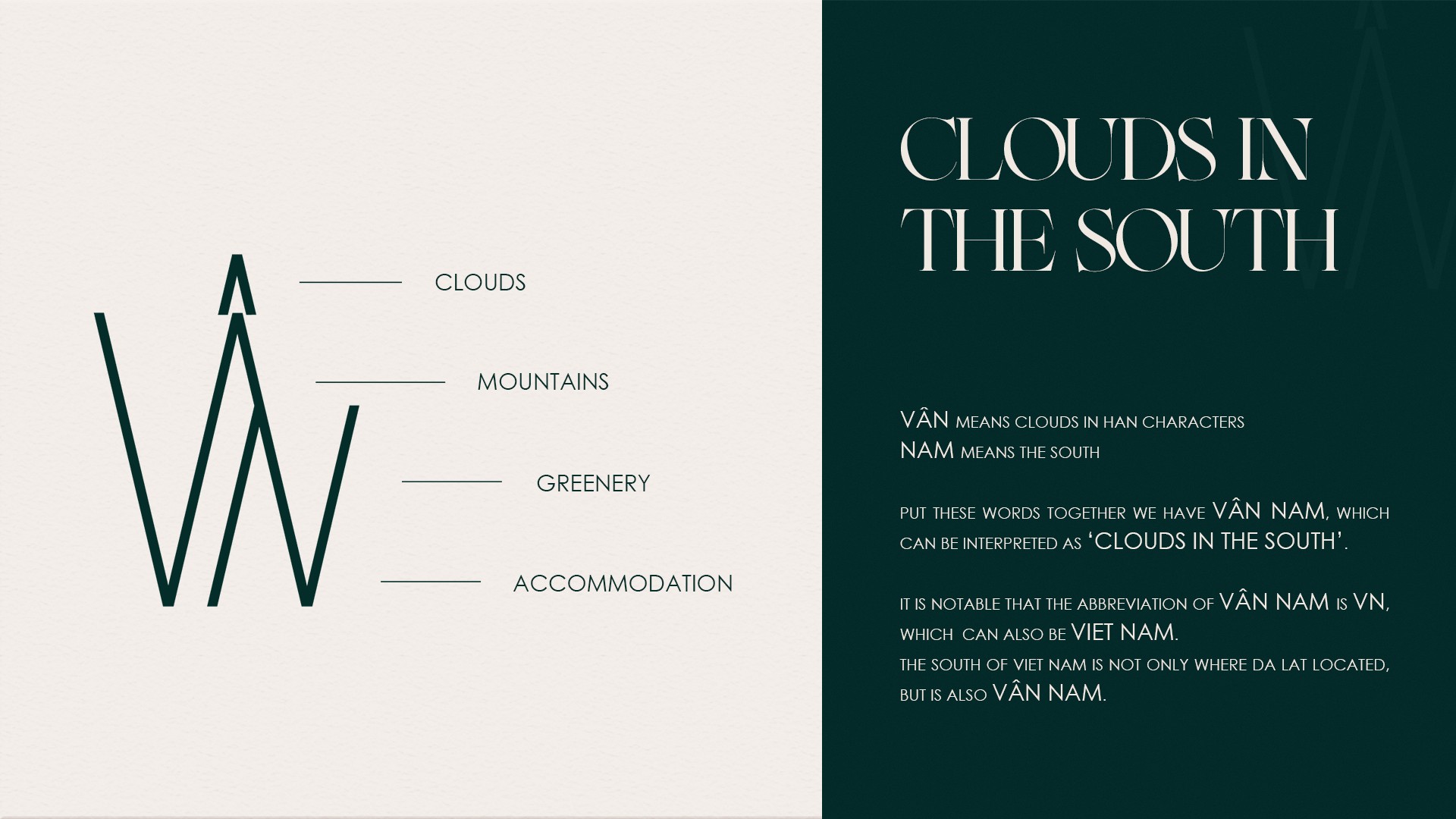 CLOUDS

MOUNTAINS

GREENERY

ACCOMMODATION

CLOUDS IN THE SOUTH

VÂN MEANS CLOUDS IN HAN CHARACTERS
NAM MEANS THE SOUTH

PUT THESE WORDS TOGETHER WE HAVE VÂN NAM, WHICH CAN BE INTERPRETED AS 'CLOUDS IN THE SOUTH'.

IT IS NOTABLE THAT THE ABBREVIATION OF VÂN NAM IS VN, WHICH CAN ALSO BE VIET NAM.
THE SOUTH OF VIET NAM IS NOT ONLY WHERE DA LAT LOCATED, BUT IS ALSO VÂN NAM.